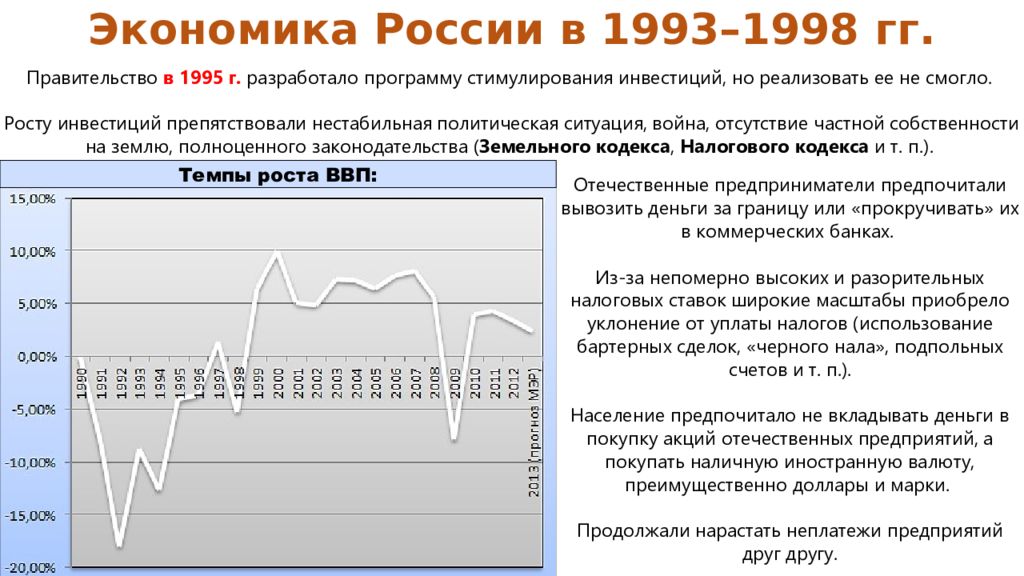 Экономика России в 1993–1998 гг.

Правительство в 1995 г. разработало программу стимулирования инвестиций, но реализовать ее не смогло.

Росту инвестиций препятствовали нестабильная политическая ситуация, война, отсутствие частной собственности на землю, полноценного законодательства (Земельного кодекса, Налогового кодекса и т. п.).

Темпы роста ВВП:

15,00%
10,00%
5,00%
0,00%
-5,00%
-10,00%
-15,00%
-20,00%

1990
1991
1992
1993
1994
1995
1996
1997
1998
1999
2000
2001
2002
2003
2004
2005
2006
2007
2008
2009
2010
2011
2012
2013 (прогноз МЭР)

Отечественные предприниматели предпочитали вывозить деньги за границу или «прокручивать» их в коммерческих банках.

Из-за непомерно высоких и разорительных налоговых ставок широкие масштабы приобрело уклонение от уплаты налогов (использование бартерных сделок, «черного нала», подпольных счетов и т. п.).

Население предпочитало не вкладывать деньги в покупку акций отечественных предприятий, а покупать наличную иностранную валюту, преимущественно доллары и марки.

Продолжали нарастать неплатежи предприятий друг другу.